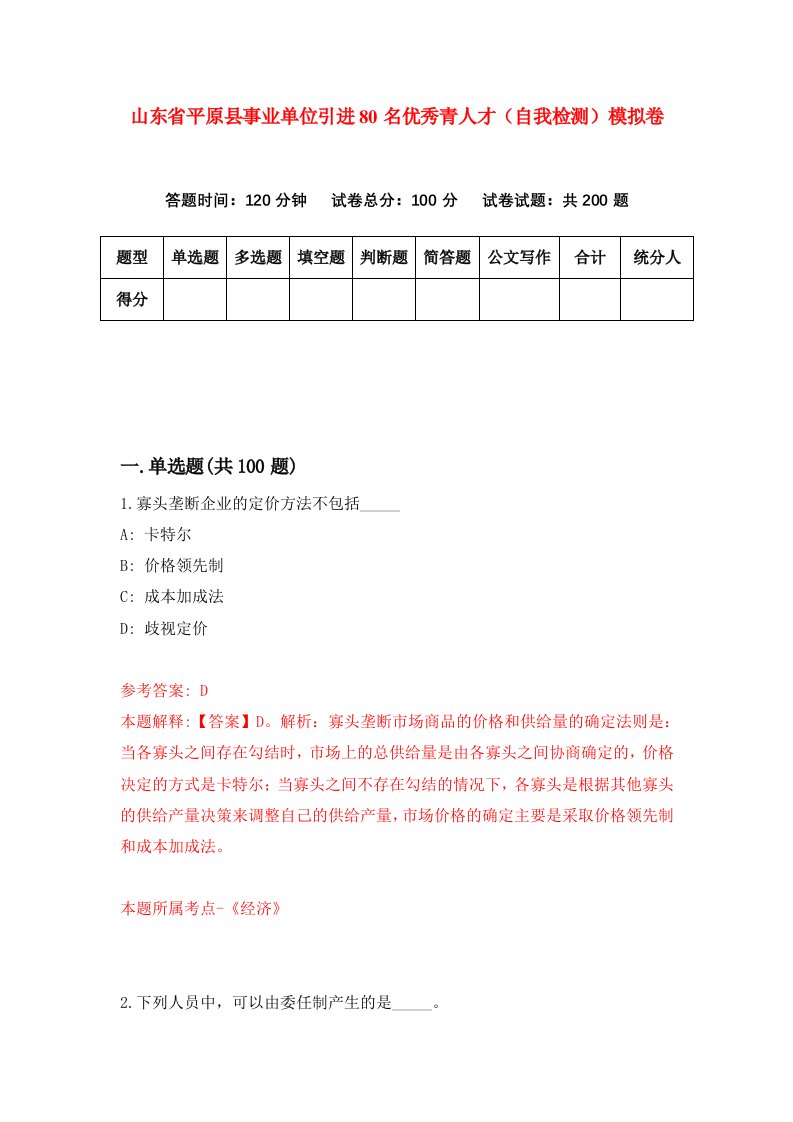 山东省平原县事业单位引进80名优秀青人才（自我检测）模拟卷

答题时间：120分钟　试卷总分：100分　试卷试题：共200题

| 题型 | 单选题 | 多选题 | 填空题 | 判断题 | 简答题 | 公文写作 | 合计 | 统分人 |
|---|---|---|---|---|---|---|---|---|
| 得分 | | | | | | | | |

一.单选题(共100题)

1.寡头垄断企业的定价方法不包括_____

A: 卡特尔

B: 价格领先制

C: 成本加成法

D: 歧视定价

参考答案: D

本题解释:【答案】D。解析：寡头垄断市场商品的价格和供给量的确定法则是：当各寡头之间存在勾结时，市场上的总供给量是由各寡头之间协商确定的，价格决定的方式是卡特尔；当寡头之间不存在勾结的情况下，各寡头是根据其他寡头的供给产量决策来调整自己的供给产量，市场价格的确定主要是采取价格领先制和成本加成法。

本题所属考点-《经济》

2.下列人员中，可以由委任制产生的是_____。